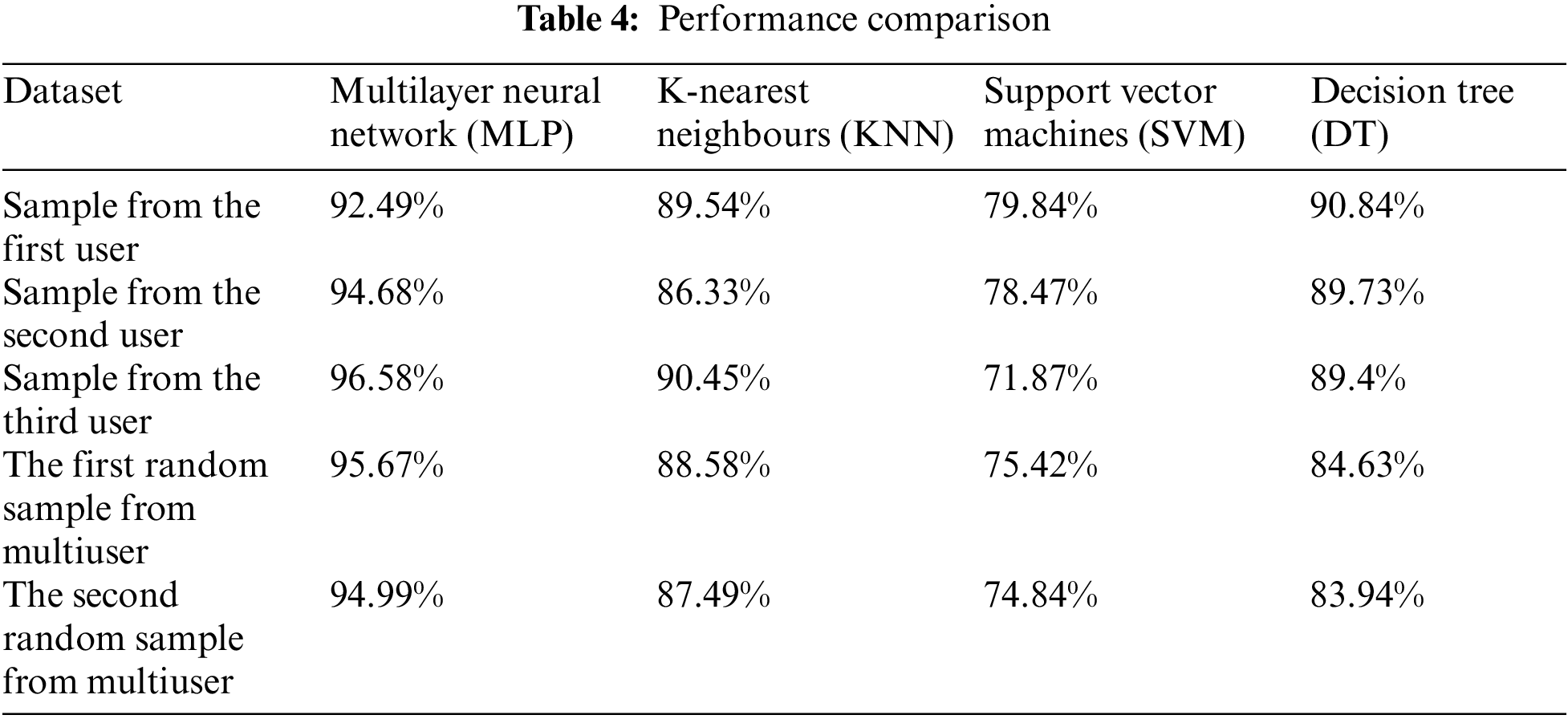 **Table 4:** Performance comparison

| Dataset | Multilayer neural network (MLP) | K-nearest neighbours (KNN) | Support vector machines (SVM) | Decision tree (DT) |
|---|---|---|---|---|
| Sample from the first user | 92.49% | 89.54% | 79.84% | 90.84% |
| Sample from the second user | 94.68% | 86.33% | 78.47% | 89.73% |
| Sample from the third user | 96.58% | 90.45% | 71.87% | 89.4% |
| The first random sample from multiuser | 95.67% | 88.58% | 75.42% | 84.63% |
| The second random sample from multiuser | 94.99% | 87.49% | 74.84% | 83.94% |